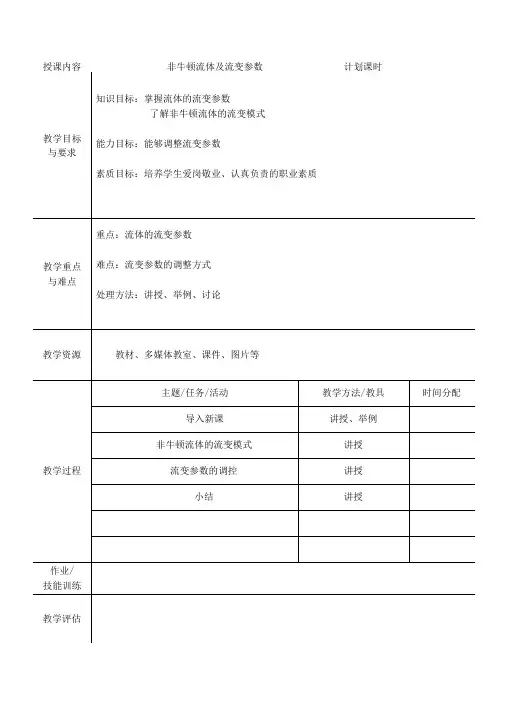 授课内容　　非牛顿流体及流变参数　　计划课时

教学目标与要求

知识目标：掌握流体的流变参数
了解非牛顿流体的流变模式

能力目标：能够调整流变参数

素质目标：培养学生爱岗敬业、认真负责的职业素质

教学重点与难点

重点：流体的流变参数

难点：流变参数的调整方式

处理方法：讲授、举例、讨论

教学资源

教材、多媒体教室、课件、图片等

教学过程

| 主题/任务/活动 | 教学方法/教具 | 时间分配 |
|---|---|---|
| 导入新课 | 讲授、举例 | |
| 非牛顿流体的流变模式 | 讲授 | |
| 流变参数的调控 | 讲授 | |
| 小结 | 讲授 | |
| | | |
| | | |

作业/技能训练

教学评估